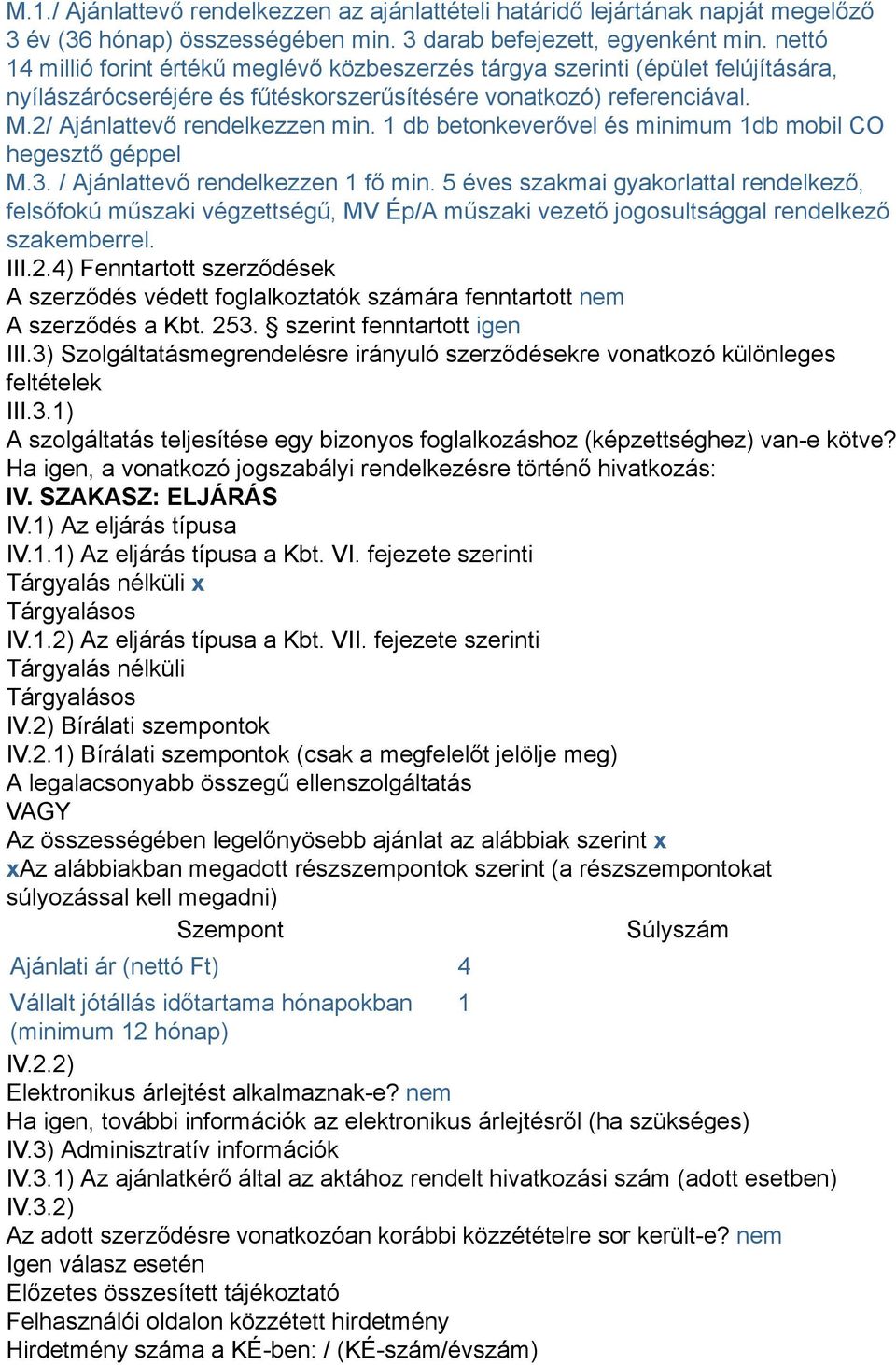 M.1./ Ajánlattevő rendelkezzen az ajánlattételi határidő lejártának napját megelőző 3 év (36 hónap) összességében min. 3 darab befejezett, egyenként min. nettó 14 millió forint értékű meglévő közbeszerzés tárgya szerinti (épület felújítására, nyílászárócseréjére és fűtéskorszerűsítésére vonatkozó) referenciával.
M.2/ Ajánlattevő rendelkezzen min. 1 db betonkeverővel és minimum 1db mobil CO hegesztő géppel
M.3. / Ajánlattevő rendelkezzen 1 fő min. 5 éves szakmai gyakorlattal rendelkező, felsőfokú műszaki végzettségű, MV Ép/A műszaki vezető jogosultsággal rendelkező szakemberrel.
III.2.4) Fenntartott szerződések
A szerződés védett foglalkoztatók számára fenntartott nem
A szerződés a Kbt. 253. § szerint fenntartott igen
III.3) Szolgáltatásmegrendelésre irányuló szerződésekre vonatkozó különleges feltételek
III.3.1)
A szolgáltatás teljesítése egy bizonyos foglalkozáshoz (képzettséghez) van-e kötve?
Ha igen, a vonatkozó jogszabályi rendelkezésre történő hivatkozás:
IV. SZAKASZ: ELJÁRÁS
IV.1) Az eljárás típusa
IV.1.1) Az eljárás típusa a Kbt. VI. fejezete szerinti
Tárgyalás nélküli x
Tárgyalásos
IV.1.2) Az eljárás típusa a Kbt. VII. fejezete szerinti
Tárgyalás nélküli
Tárgyalásos
IV.2) Bírálati szempontok
IV.2.1) Bírálati szempontok (csak a megfelelőt jelölje meg)
A legalacsonyabb összegű ellenszolgáltatás
VAGY
Az összességében legelőnyösebb ajánlat az alábbiak szerint x
xAz alábbiakban megadott részszempontok szerint (a részszempontokat súlyozással kell megadni)

| Szempont | Súlyszám |
|---|---|
| Ajánlati ár (nettó Ft) | 4 |
| Vállalt jótállás időtartama hónapokban (minimum 12 hónap) | 1 |

IV.2.2)
Elektronikus árlejtést alkalmaznak-e? nem
Ha igen, további információk az elektronikus árlejtésről (ha szükséges)
IV.3) Adminisztratív információk
IV.3.1) Az ajánlatkérő által az aktához rendelt hivatkozási szám (adott esetben)
IV.3.2)
Az adott szerződésre vonatkozóan korábbi közzétételre sor került-e? nem
Igen válasz esetén
Előzetes összesített tájékoztató
Felhasználói oldalon közzétett hirdetmény
Hirdetmény száma a KÉ-ben: / (KÉ-szám/évszám)